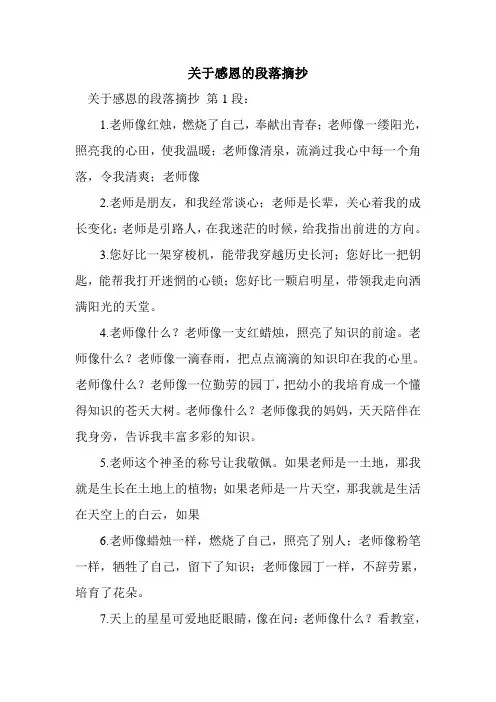 关于感恩的段落摘抄

关于感恩的段落摘抄 第 1 段：

1.老师像红烛，燃烧了自己，奉献出青春；老师像一缕阳光，照亮我的心田，使我温暖；老师像清泉，流淌过我心中每一个角落，令我清爽；老师像

2.老师是朋友，和我经常谈心；老师是长辈，关心着我的成长变化；老师是引路人，在我迷茫的时候，给我指出前进的方向。

3.您好比一架穿梭机，能带我穿越历史长河；您好比一把钥匙，能帮我打开迷惘的心锁；您好比一颗启明星，带领我走向洒满阳光的天堂。

4.老师像什么？老师像一支红蜡烛，照亮了知识的前途。老师像什么？老师像一滴春雨，把点点滴滴的知识印在我的心里。老师像什么？老师像一位勤劳的园丁，把幼小的我培育成一个懂得知识的苍天大树。老师像什么？老师像我的妈妈，天天陪伴在我身旁，告诉我丰富多彩的知识。

5.老师这个神圣的称号让我敬佩。如果老师是一土地，那我就是生长在土地上的植物；如果老师是一片天空，那我就是生活在天空上的白云，如果

6.老师像蜡烛一样，燃烧了自己，照亮了别人；老师像粉笔一样，牺牲了自己，留下了知识；老师像园丁一样，不辞劳累，培育了花朵。

7.天上的星星可爱地眨眼睛，像在问：老师像什么？看教室，